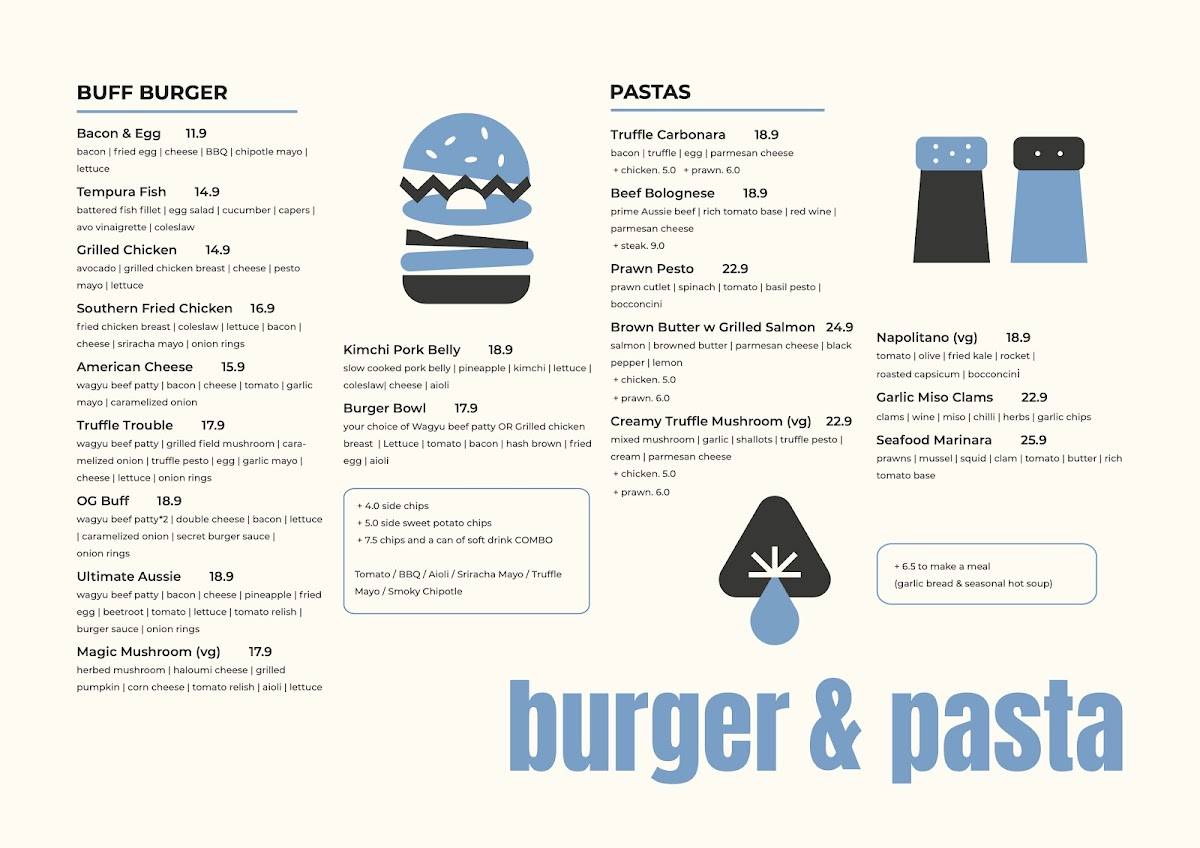 BUFF BURGER

Bacon & Egg 11.9
bacon | fried egg | cheese | BBQ | chipotle mayo | lettuce

Tempura Fish 14.9
battered fish fillet | egg salad | cucumber | capers | avo vinaigrette | coleslaw

Grilled Chicken 14.9
avocado | grilled chicken breast | cheese | pesto mayo | lettuce

Southern Fried Chicken 16.9
fried chicken breast | coleslaw | lettuce | bacon | cheese | sriracha mayo | onion rings

American Cheese 15.9
wagyu beef patty | bacon | cheese | tomato | garlic mayo | caramelized onion

Truffle Trouble 17.9
wagyu beef patty | grilled field mushroom | caramelized onion | truffle pesto | egg | garlic mayo | cheese | lettuce | onion rings

OG Buff 18.9
wagyu beef patty*2 | double cheese | bacon | lettuce | caramelized onion | secret burger sauce | onion rings

Ultimate Aussie 18.9
wagyu beef patty | bacon | cheese | pineapple | fried egg | beetroot | tomato | lettuce | tomato relish | burger sauce | onion rings

Magic Mushroom (vg) 17.9
herbed mushroom | haloumi cheese | grilled pumpkin | corn cheese | tomato relish | aioli | lettuce

Kimchi Pork Belly 18.9
slow cooked pork belly | pineapple | kimchi | lettuce | coleslaw| cheese | aioli

Burger Bowl 17.9
your choice of Wagyu beef patty OR Grilled chicken breast | Lettuce | tomato | bacon | hash brown | fried egg | aioli

+ 4.0 side chips
+ 5.0 side sweet potato chips
+ 7.5 chips and a can of soft drink COMBO

Tomato / BBQ / Aioli / Sriracha Mayo / Truffle Mayo / Smoky Chipotle

PASTAS

Truffle Carbonara 18.9
bacon | truffle | egg | parmesan cheese
+ chicken. 5.0 + prawn. 6.0

Beef Bolognese 18.9
prime Aussie beef | rich tomato base | red wine | parmesan cheese
+ steak. 9.0

Prawn Pesto 22.9
prawn cutlet | spinach | tomato | basil pesto | bocconcini

Brown Butter w Grilled Salmon 24.9
salmon | browned butter | parmesan cheese | black pepper | lemon
+ chicken. 5.0
+ prawn. 6.0

Creamy Truffle Mushroom (vg) 22.9
mixed mushroom | garlic | shallots | truffle pesto | cream | parmesan cheese
+ chicken. 5.0
+ prawn. 6.0

Napolitano (vg) 18.9
tomato | olive | fried kale | rocket | roasted capsicum | bocconcini

Garlic Miso Clams 22.9
clams | wine | miso | chilli | herbs | garlic chips

Seafood Marinara 25.9
prawns | mussel | squid | clam | tomato | butter | rich tomato base

+ 6.5 to make a meal
(garlic bread & seasonal hot soup)

burger & pasta